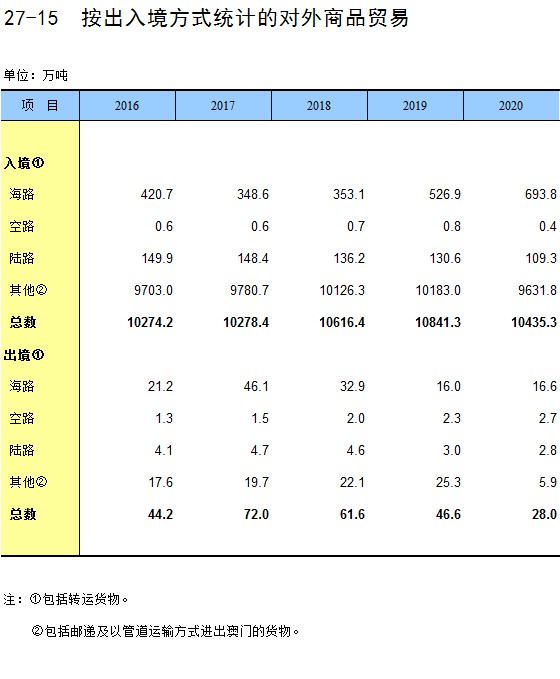 27-15　按出入境方式统计的对外商品贸易

单位：万吨

| 项　目 | 2016 | 2017 | 2018 | 2019 | 2020 |
|---|---|---|---|---|---|
| 入境① | | | | | |
| 海路 | 420.7 | 348.6 | 353.1 | 526.9 | 693.8 |
| 空路 | 0.6 | 0.6 | 0.7 | 0.8 | 0.4 |
| 陆路 | 149.9 | 148.4 | 136.2 | 130.6 | 109.3 |
| 其他② | 9703.0 | 9780.7 | 10126.3 | 10183.0 | 9631.8 |
| 总数 | 10274.2 | 10278.4 | 10616.4 | 10841.3 | 10435.3 |
| 出境① | | | | | |
| 海路 | 21.2 | 46.1 | 32.9 | 16.0 | 16.6 |
| 空路 | 1.3 | 1.5 | 2.0 | 2.3 | 2.7 |
| 陆路 | 4.1 | 4.7 | 4.6 | 3.0 | 2.8 |
| 其他② | 17.6 | 19.7 | 22.1 | 25.3 | 5.9 |
| 总数 | 44.2 | 72.0 | 61.6 | 46.6 | 28.0 |

注：①包括转运货物。

②包括邮递及以管道运输方式进出澳门的货物。